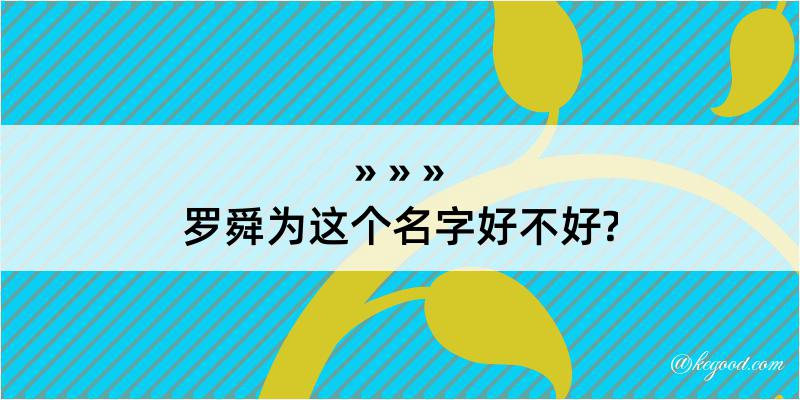 » » »
罗舜为这个名字好不好?

@kegood.com